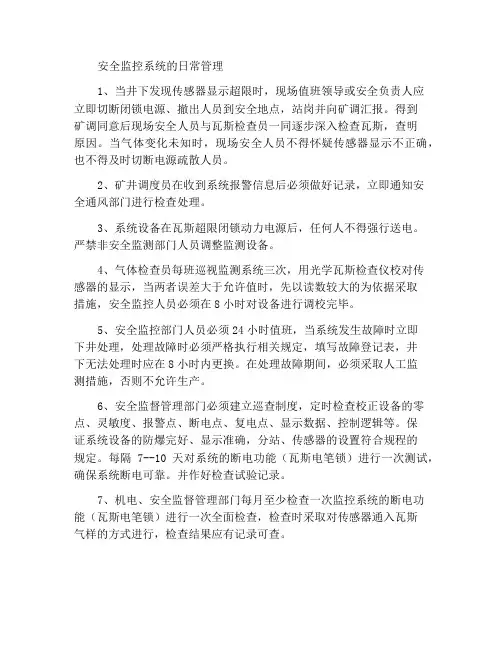 安全监控系统的日常管理

1、当井下发现传感器显示超限时，现场值班领导或安全负责人应立即切断闭锁电源、撤出人员到安全地点，站岗并向矿调汇报。得到矿调同意后现场安全人员与瓦斯检查员一同逐步深入检查瓦斯，查明原因。当气体变化未知时，现场安全人员不得怀疑传感器显示不正确，也不得及时切断电源疏散人员。

2、矿井调度员在收到系统报警信息后必须做好记录，立即通知安全通风部门进行检查处理。

3、系统设备在瓦斯超限闭锁动力电源后，任何人不得强行送电。严禁非安全监测部门人员调整监测设备。

4、气体检查员每班巡视监测系统三次，用光学瓦斯检查仪校对传感器的显示，当两者误差大于允许值时，先以读数较大的为依据采取措施，安全监控人员必须在 8 小时对设备进行调校完毕。

5、安全监控部门人员必须 24 小时值班，当系统发生故障时立即下井处理，处理故障时必须严格执行相关规定，填写故障登记表，井下无法处理时应在 8 小时内更换。在处理故障期间，必须采取人工监测措施，否则不允许生产。

6、安全监督管理部门必须建立巡查制度，定时检查校正设备的零点、灵敏度、报警点、断电点、复电点、显示数据、控制逻辑等。保证系统设备的防爆完好、显示准确，分站、传感器的设置符合规程的规定。每隔 7--10 天对系统的断电功能（瓦斯电笔锁）进行一次测试，确保系统断电可靠。并作好检查试验记录。

7、机电、安全监督管理部门每月至少检查一次监控系统的断电功能（瓦斯电笔锁）进行一次全面检查，检查时采取对传感器通入瓦斯气样的方式进行，检查结果应有记录可查。